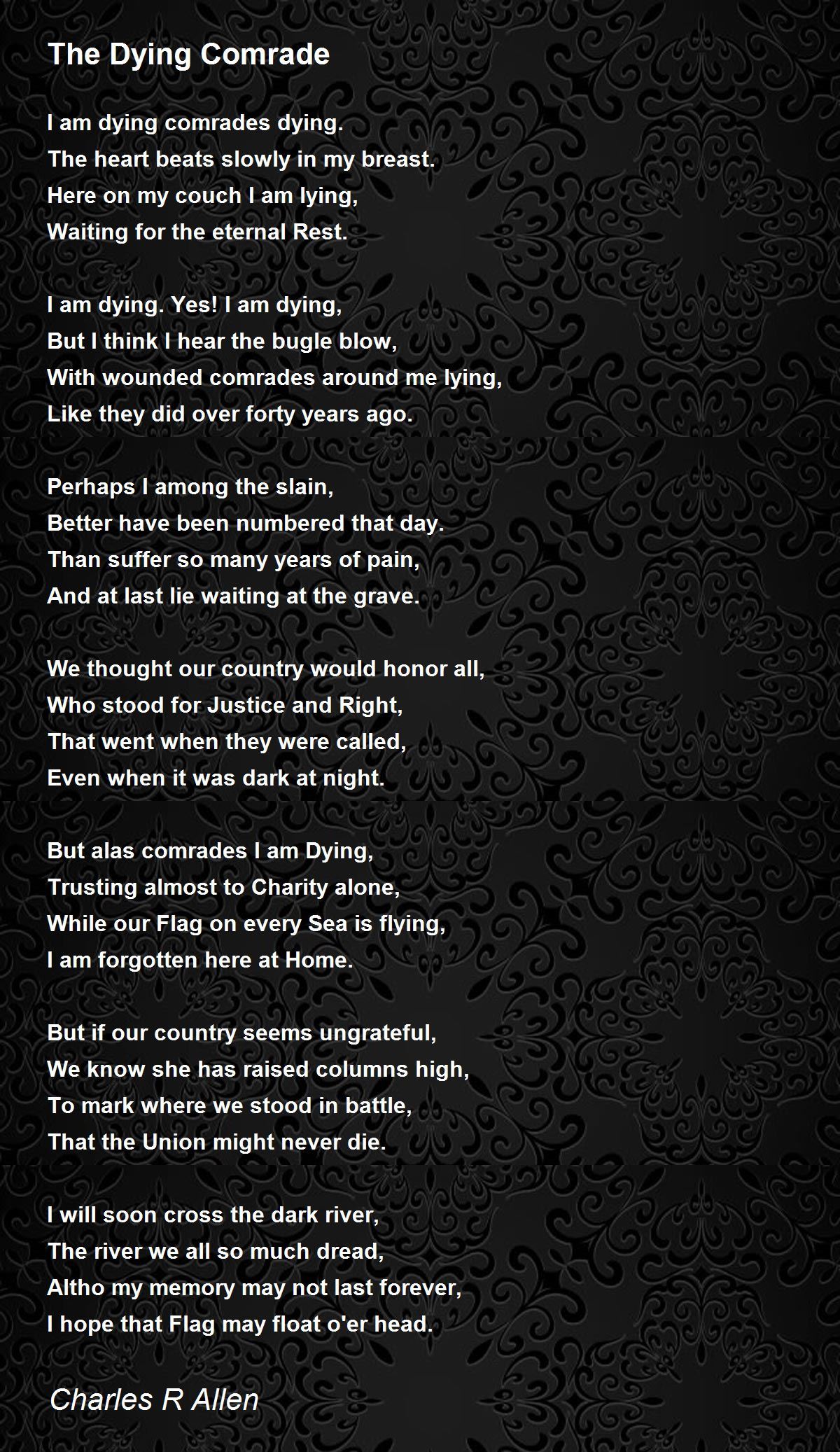 The Dying Comrade

I am dying comrades dying.
The heart beats slowly in my breast.
Here on my couch I am lying,
Waiting for the eternal Rest.

I am dying. Yes! I am dying,
But I think I hear the bugle blow,
With wounded comrades around me lying,
Like they did over forty years ago.

Perhaps I among the slain,
Better have been numbered that day.
Than suffer so many years of pain,
And at last lie waiting at the grave.

We thought our country would honor all,
Who stood for Justice and Right,
That went when they were called,
Even when it was dark at night.

But alas comrades I am Dying,
Trusting almost to Charity alone,
While our Flag on every Sea is flying,
I am forgotten here at Home.

But if our country seems ungrateful,
We know she has raised columns high,
To mark where we stood in battle,
That the Union might never die.

I will soon cross the dark river,
The river we all so much dread,
Altho my memory may not last forever,
I hope that Flag may float o'er head.

Charles R Allen